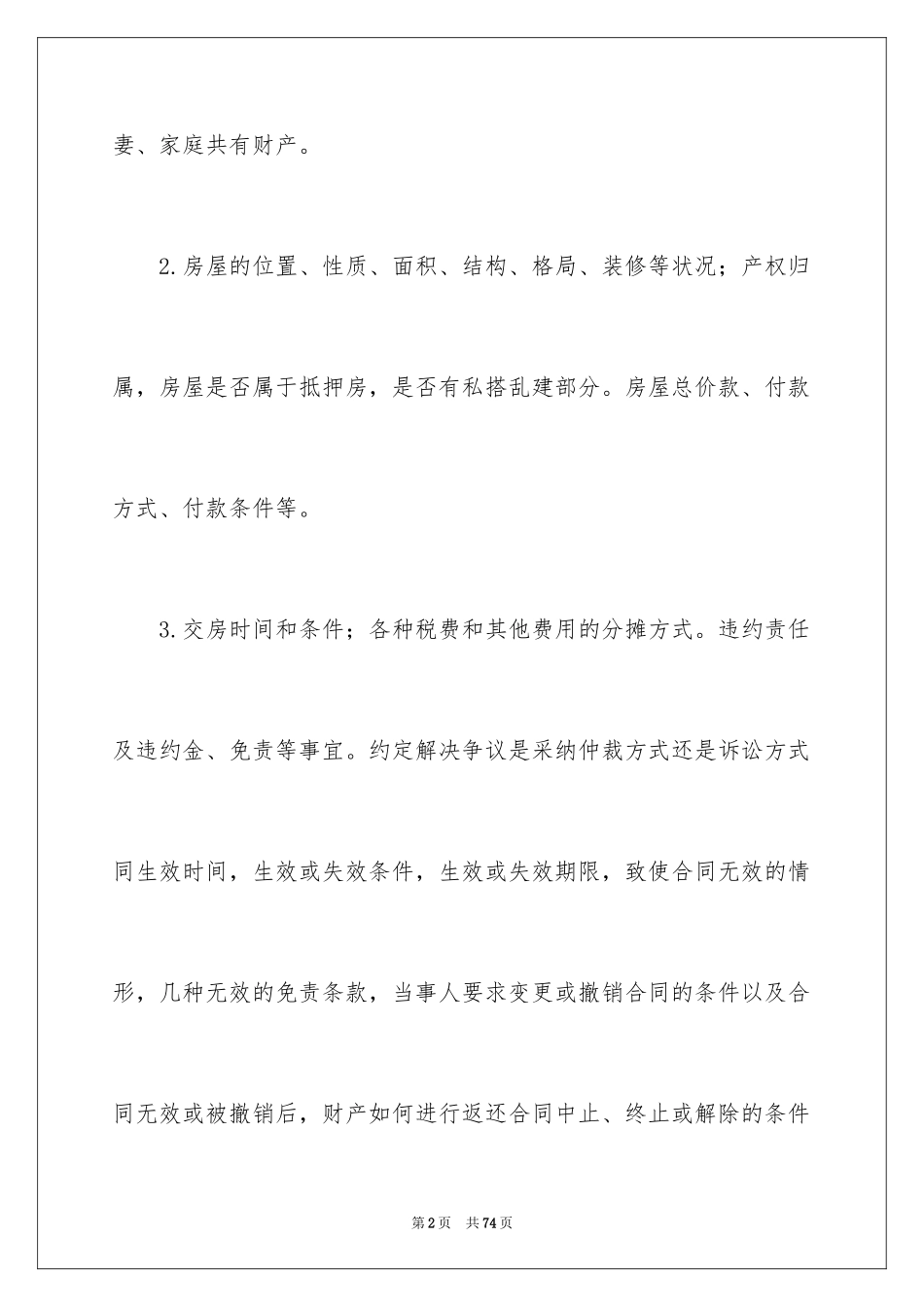 妻、家庭共有财产。

2.房屋的位置、性质、面积、结构、格局、装修等状况；产权归属，房屋是否属于抵押房，是否有私搭乱建部分。房屋总价款、付款方式、付款条件等。

3.交房时间和条件；各种税费和其他费用的分摊方式。违约责任及违约金、免责等事宜。约定解决争议是采纳仲裁方式还是诉讼方式同生效时间，生效或失效条件，生效或失效期限，致使合同无效的情形，几种无效的免责条款，当事人要求变更或撤销合同的条件以及合同无效或被撤销后，财产如何进行返还合同中止、终止或解除的条件

第2页 共74页